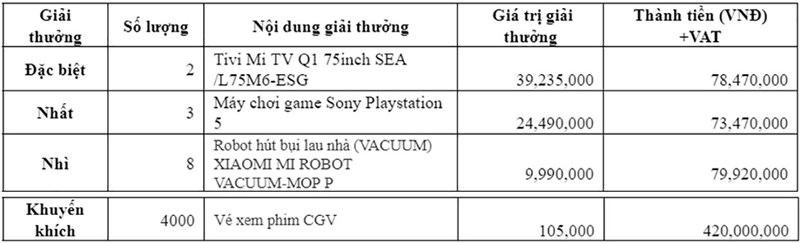 | Giải thưởng | Số lượng | Nội dung giải thưởng | Giá trị giải thưởng | Thành tiền (VNĐ) +VAT |
|---|---|---|---|---|
| Đặc biệt | 2 | Tivi Mi TV Q1 75inch SEA /L75M6-ESG | 39,235,000 | 78,470,000 |
| Nhất | 3 | Máy chơi game Sony Playstation 5 | 24,490,000 | 73,470,000 |
| Nhì | 8 | Robot hút bụi lau nhà (VACUUM) XIAOMI MI ROBOT VACUUM-MOP P | 9,990,000 | 79,920,000 |
| Khuyến khích | 4000 | Vé xem phim CGV | 105,000 | 420,000,000 |